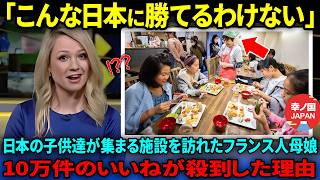 「こんな日本に勝てるわけない」

!??

幸ノ国
JAPAN

日本の子供達が集まる施設を訪れたフランス人母娘
10万件のいいねが殺到した理由